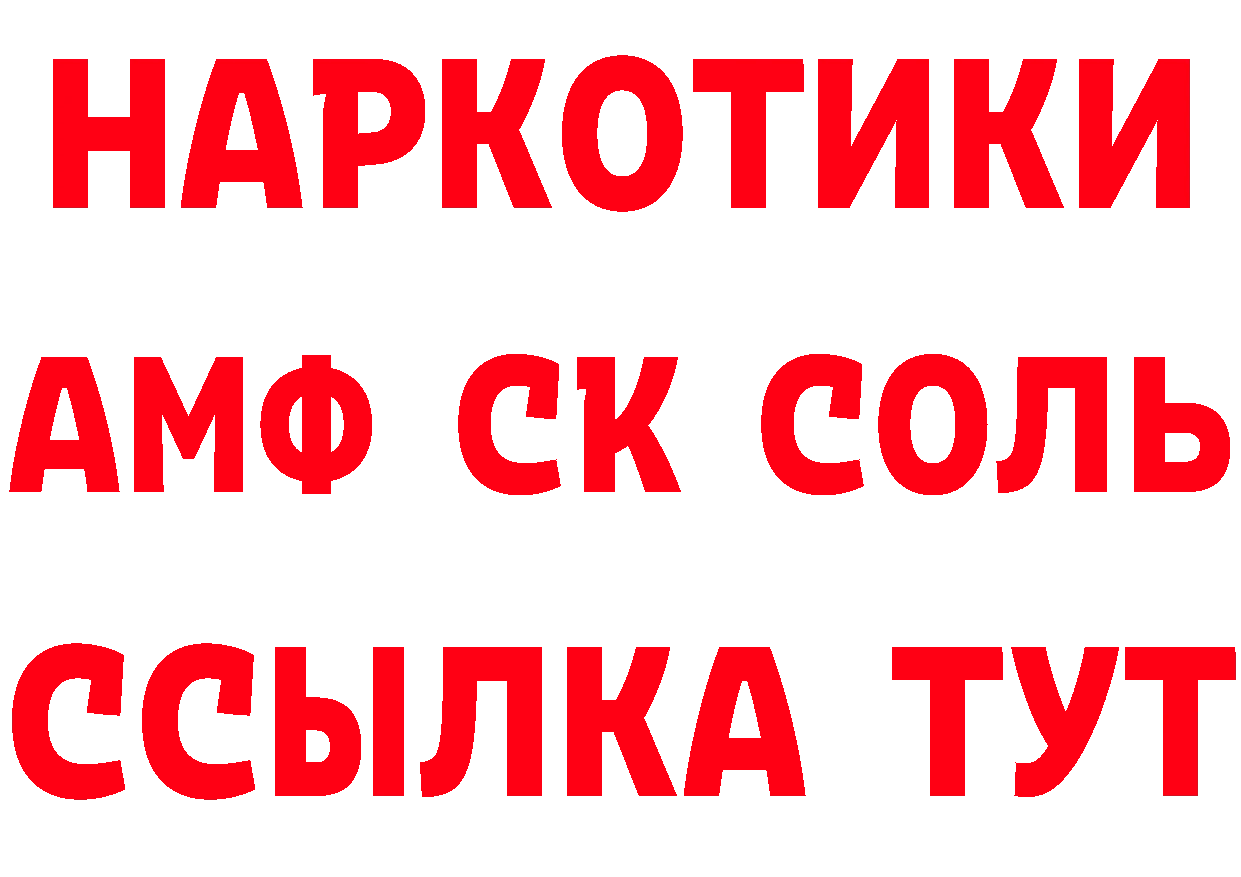 НАРКОТИКИ

АМФ СК СОЛЬ

ССЫЛКА ТУТ